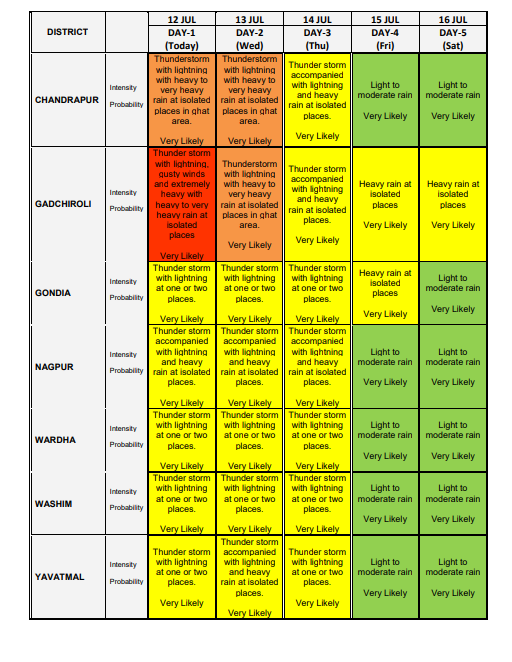 | DISTRICT |  | 12 JUL DAY-1 (Today) | 13 JUL DAY-2 (Wed) | 14 JUL DAY-3 (Thu) | 15 JUL DAY-4 (Fri) | 16 JUL DAY-5 (Sat) |
|---|---|---|---|---|---|---|
| CHANDRAPUR | Intensity Probability | Thunderstorm with lightning with heavy to very heavy rain at isolated places in ghat area. Very Likely | Thunderstorm with lightning with heavy to very heavy rain at isolated places in ghat area. Very Likely | Thunder storm accompanied with lightning and heavy rain at isolated places. Very Likely | Light to moderate rain Very Likely | Light to moderate rain Very Likely |
| GADCHIROLI | Intensity Probability | Thunder storm with lightning, gusty winds and extremely heavy with heavy to very heavy rain at isolated places Very Likely | Thunderstorm with lightning with heavy to very heavy rain at isolated places in ghat area. Very Likely | Thunder storm accompanied with lightning and heavy rain at isolated places. Very Likely | Heavy rain at isolated places Very Likely | Heavy rain at isolated places Very Likely |
| GONDIA | Intensity Probability | Thunder storm with lightning at one or two places. Very Likely | Thunder storm with lightning at one or two places. Very Likely | Thunder storm with lightning at one or two places. Very Likely | Heavy rain at isolated places Very Likely | Light to moderate rain Very Likely |
| NAGPUR | Intensity Probability | Thunder storm accompanied with lightning and heavy rain at isolated places. Very Likely | Thunder storm accompanied with lightning and heavy rain at isolated places. Very Likely | Thunder storm accompanied with lightning and heavy rain at isolated places. Very Likely | Light to moderate rain Very Likely | Light to moderate rain Very Likely |
| WARDHA | Intensity Probability | Thunder storm with lightning at one or two places. Very Likely | Thunder storm with lightning at one or two places. Very Likely | Thunder storm with lightning at one or two places. Very Likely | Light to moderate rain Very Likely | Light to moderate rain Very Likely |
| WASHIM | Intensity Probability | Thunder storm with lightning at one or two places. Very Likely | Thunder storm with lightning at one or two places. Very Likely | Thunder storm with lightning at one or two places. Very Likely | Light to moderate rain Very Likely | Light to moderate rain Very Likely |
| YAVATMAL | Intensity Probability | Thunder storm with lightning at one or two places. Very Likely | Thunder storm accompanied with lightning and heavy rain at isolated places. Very Likely | Thunder storm with lightning at one or two places. Very Likely | Light to moderate rain Very Likely | Light to moderate rain Very Likely |